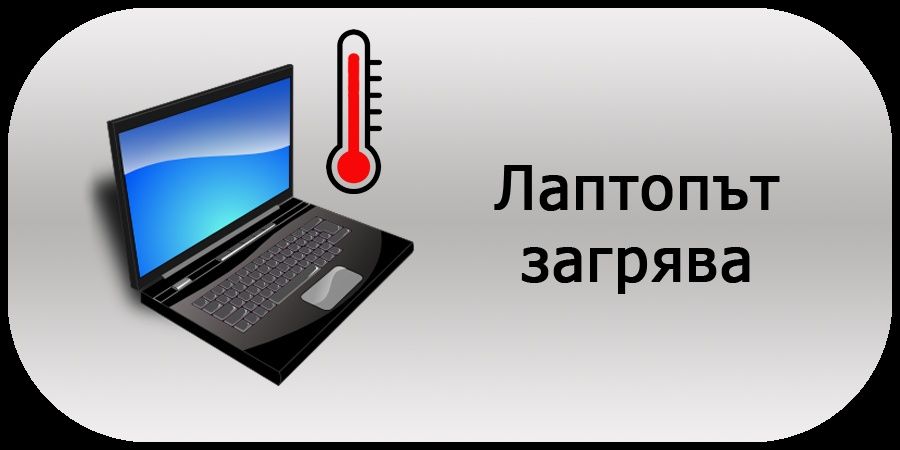 Лаптопът загрява